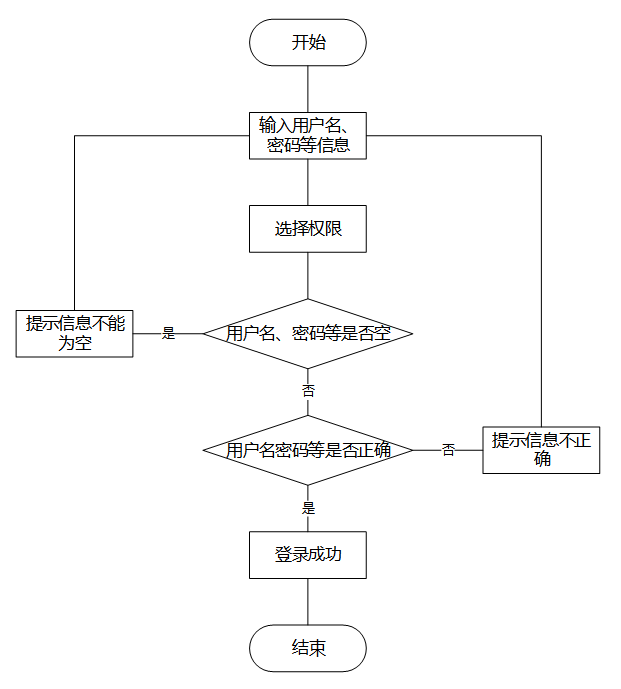 开始

输入用户名、密码等信息

选择权限

提示信息不能为空

是

用户名、密码等是否空

否

用户名密码等是否正确

否

提示信息不正确

是

登录成功

结束